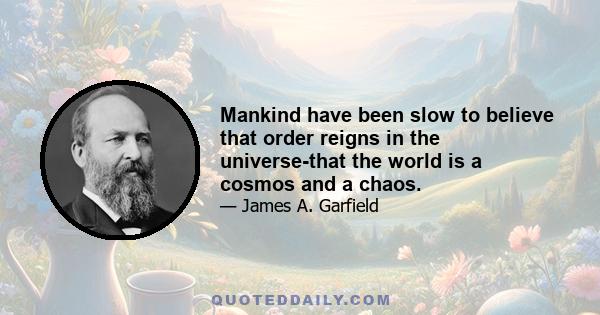 Mankind have been slow to believe that order reigns in the universe-that the world is a cosmos and a chaos.

— James A. Garfield

QUOTEDDAILY.COM